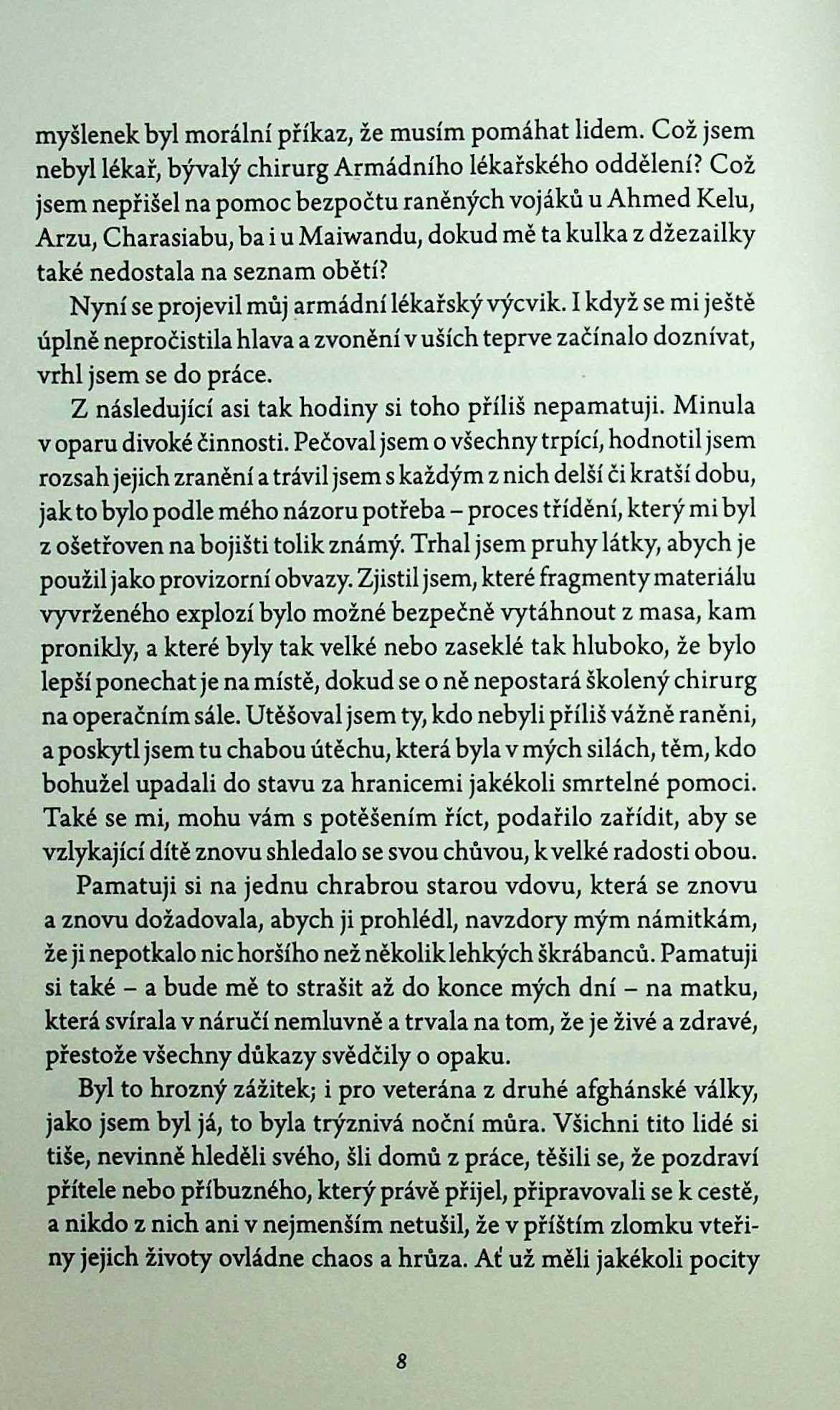 myšlenek byl morální příkaz, že musím pomáhat lidem. Což jsem nebyl lékař, bývalý chirurg Armádního lékařského oddělení? Což jsem nepřišel na pomoc bezpočtu raněných vojáků u Ahmed Kelu, Arzu, Charasiabu, ba i u Maiwandu, dokud mě ta kulka z džezailky také nedostala na seznam obětí?

Nyní se projevil můj armádní lékařský výcvik. I když se mi ještě úplně nepročistila hlava a zvonění v uších teprve začínalo doznívat, vrhl jsem se do práce.

Z následující asi tak hodiny si toho příliš nepamatuji. Minula v oparu divoké činnosti. Pečoval jsem o všechny trpící, hodnotil jsem rozsah jejich zranění a trávil jsem s každým z nich delší či kratší dobu, jak to bylo podle mého názoru potřeba – proces třídění, který mi byl z ošetřoven na bojišti tolik známý. Trhal jsem pruhy látky, abych je použil jako provizorní obvazy. Zjistil jsem, které fragmenty materiálu vyvrženého explozí bylo možné bezpečně vytáhnout z masa, kam pronikly, a které byly tak velké nebo zaseklé tak hluboko, že bylo lepší ponechat je na místě, dokud se o ně nepostará školený chirurg na operačním sále. Utěšoval jsem ty, kdo nebyli příliš vážně raněni, a poskytl jsem tu chabou útěchu, která byla v mých silách, těm, kdo bohužel upadali do stavu za hranicemi jakékoli smrtelné pomoci. Také se mi, mohu vám s potěšením říct, podařilo zařídit, aby se vzlykající dítě znovu shledalo se svou chůvou, k velké radosti obou.

Pamatuji si na jednu chrabrou starou vdovu, která se znovu a znovu dožadovala, abych ji prohlédl, navzdory mým námitkám, že ji nepotkalo nic horšího než několik lehkých škrábanců. Pamatuji si také – a bude mě to strašit až do konce mých dní – na matku, která svírala v náručí nemluvně a trvala na tom, že je živé a zdravé, přestože všechny důkazy svědčily o opaku.

Byl to hrozný zážitek; i pro veterána z druhé afghánské války, jako jsem byl já, to byla trýznivá noční můra. Všichni tito lidé si tiše, nevinně hleděli svého, šli domů z práce, těšili se, že pozdraví přítele nebo příbuzného, který právě přijel, připravovali se k cestě, a nikdo z nich ani v nejmenším netušil, že v příštím zlomku vteřiny jejich životy ovládne chaos a hrůza. Ať už měli jakékoli pocity

8